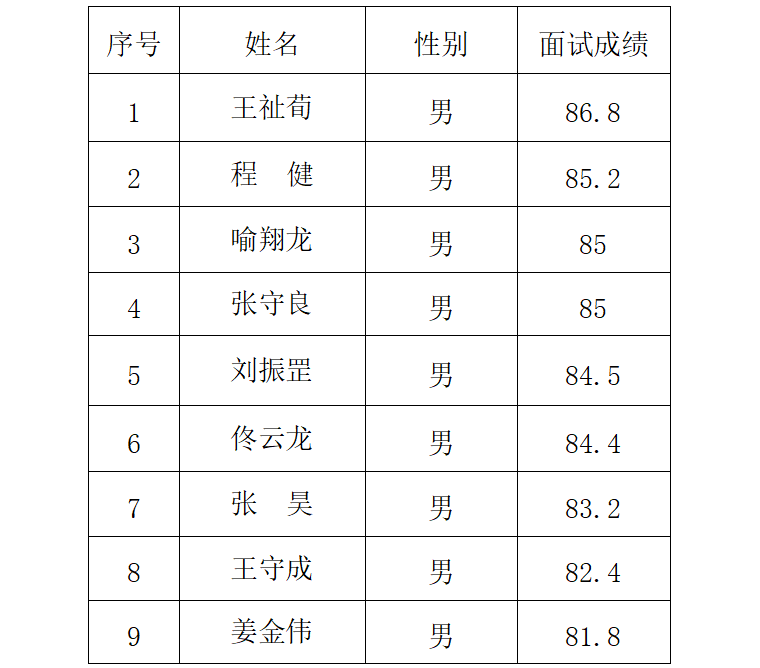 | 序号 | 姓名 | 性别 | 面试成绩 |
|---|---|---|---|
| 1 | 王祉荀 | 男 | 86.8 |
| 2 | 程　健 | 男 | 85.2 |
| 3 | 喻翔龙 | 男 | 85 |
| 4 | 张守良 | 男 | 85 |
| 5 | 刘振罡 | 男 | 84.5 |
| 6 | 佟云龙 | 男 | 84.4 |
| 7 | 张　昊 | 男 | 83.2 |
| 8 | 王守成 | 男 | 82.4 |
| 9 | 姜金伟 | 男 | 81.8 |